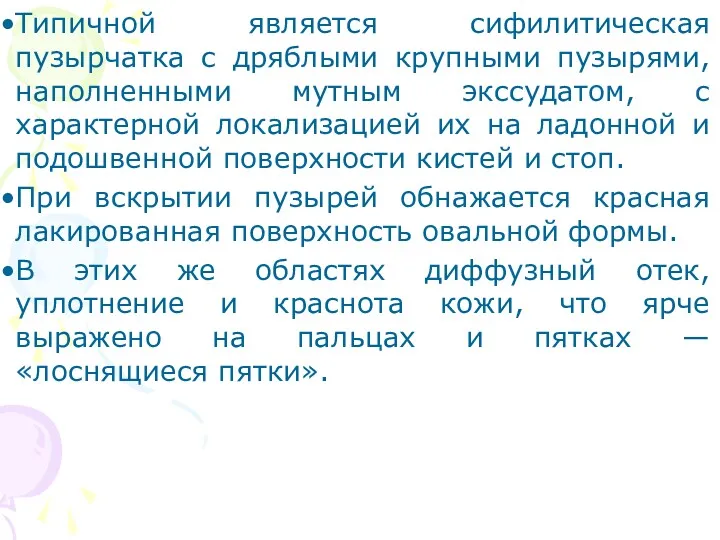 •Типичной является сифилитическая пузырчатка с дряблыми крупными пузырями, наполненными мутным экссудатом, с характерной локализацией их на ладонной и подошвенной поверхности кистей и стоп.

•При вскрытии пузырей обнажается красная лакированная поверхность овальной формы.

•В этих же областях диффузный отек, уплотнение и краснота кожи, что ярче выражено на пальцах и пятках — «лоснящиеся пятки».